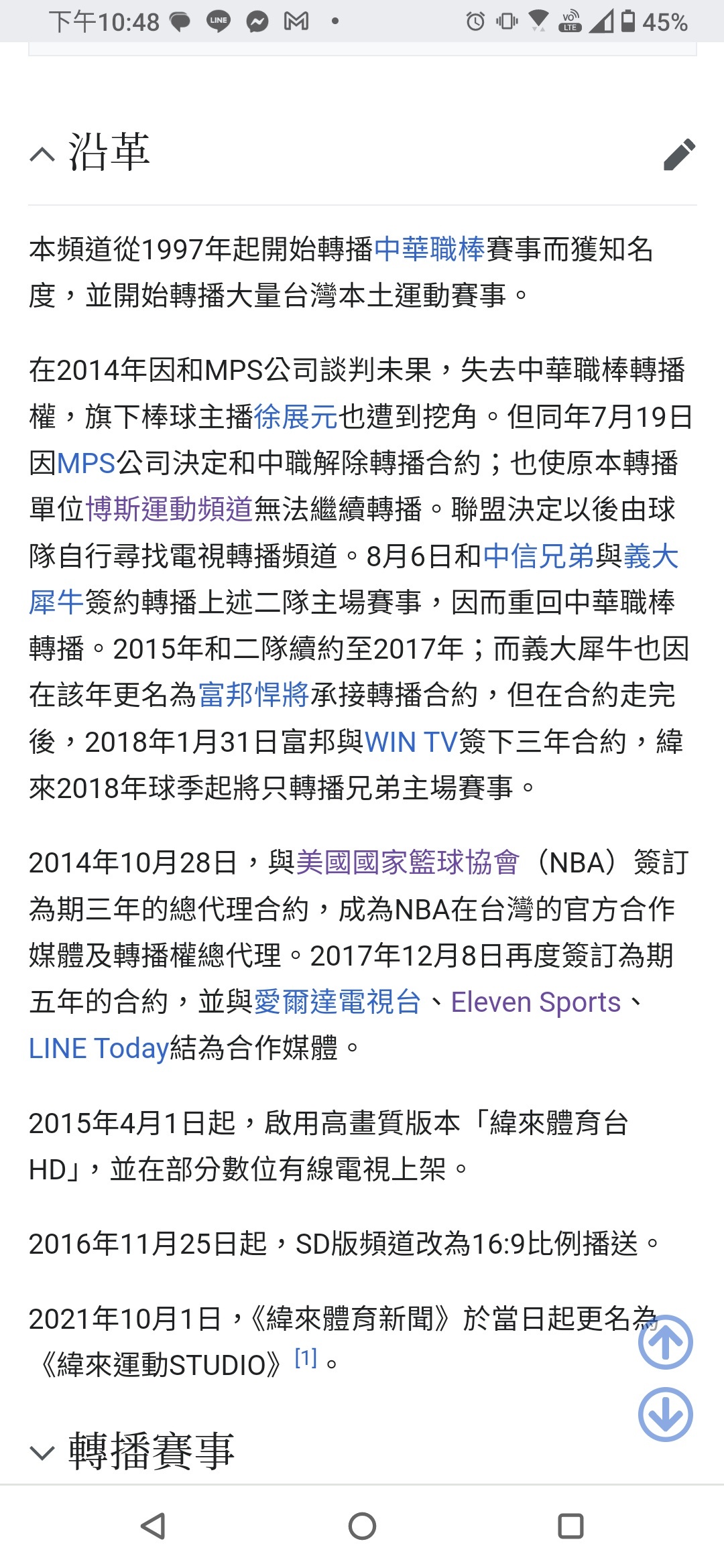 下午10:48 45%

沿革

本頻道從1997年起開始轉播中華職棒賽事而獲知名度，並開始轉播大量台灣本土運動賽事。

在2014年因和MPS公司談判未果，失去中華職棒轉播權，旗下棒球主播徐展元也遭到挖角。但同年7月19日因MPS公司決定和中職解除轉播合約；也使原本轉播單位博斯運動頻道無法繼續轉播。聯盟決定以後由球隊自行尋找電視轉播頻道。8月6日和中信兄弟與義大犀牛簽約轉播上述二隊主場賽事，因而重回中華職棒轉播。2015年和二隊續約至2017年；而義大犀牛也因在該年更名為富邦悍將承接轉播合約，但在合約走完後，2018年1月31日富邦與WIN TV簽下三年合約，緯來2018年球季起將只轉播兄弟主場賽事。

2014年10月28日，與美國國家籃球協會（NBA）簽訂為期三年的總代理合約，成為NBA在台灣的官方合作媒體及轉播權總代理。2017年12月8日再度簽訂為期五年的合約，並與愛爾達電視台、Eleven Sports、LINE Today結為合作媒體。

2015年4月1日起，啟用高畫質版本「緯來體育台HD」，並在部分數位有線電視上架。

2016年11月25日起，SD版頻道改為16:9比例播送。

2021年10月1日，《緯來體育新聞》於當日起更名為《緯來運動STUDIO》[1]。

轉播賽事